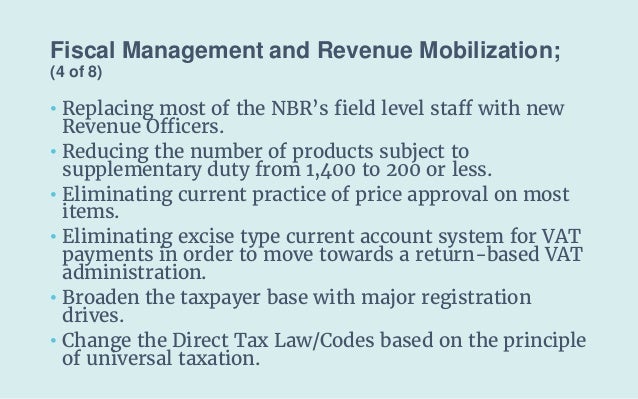 Fiscal Management and Revenue Mobilization;
(4 of 8)

• Replacing most of the NBR's field level staff with new Revenue Officers.
• Reducing the number of products subject to supplementary duty from 1,400 to 200 or less.
• Eliminating current practice of price approval on most items.
• Eliminating excise type current account system for VAT payments in order to move towards a return-based VAT administration.
• Broaden the taxpayer base with major registration drives.
• Change the Direct Tax Law/Codes based on the principle of universal taxation.